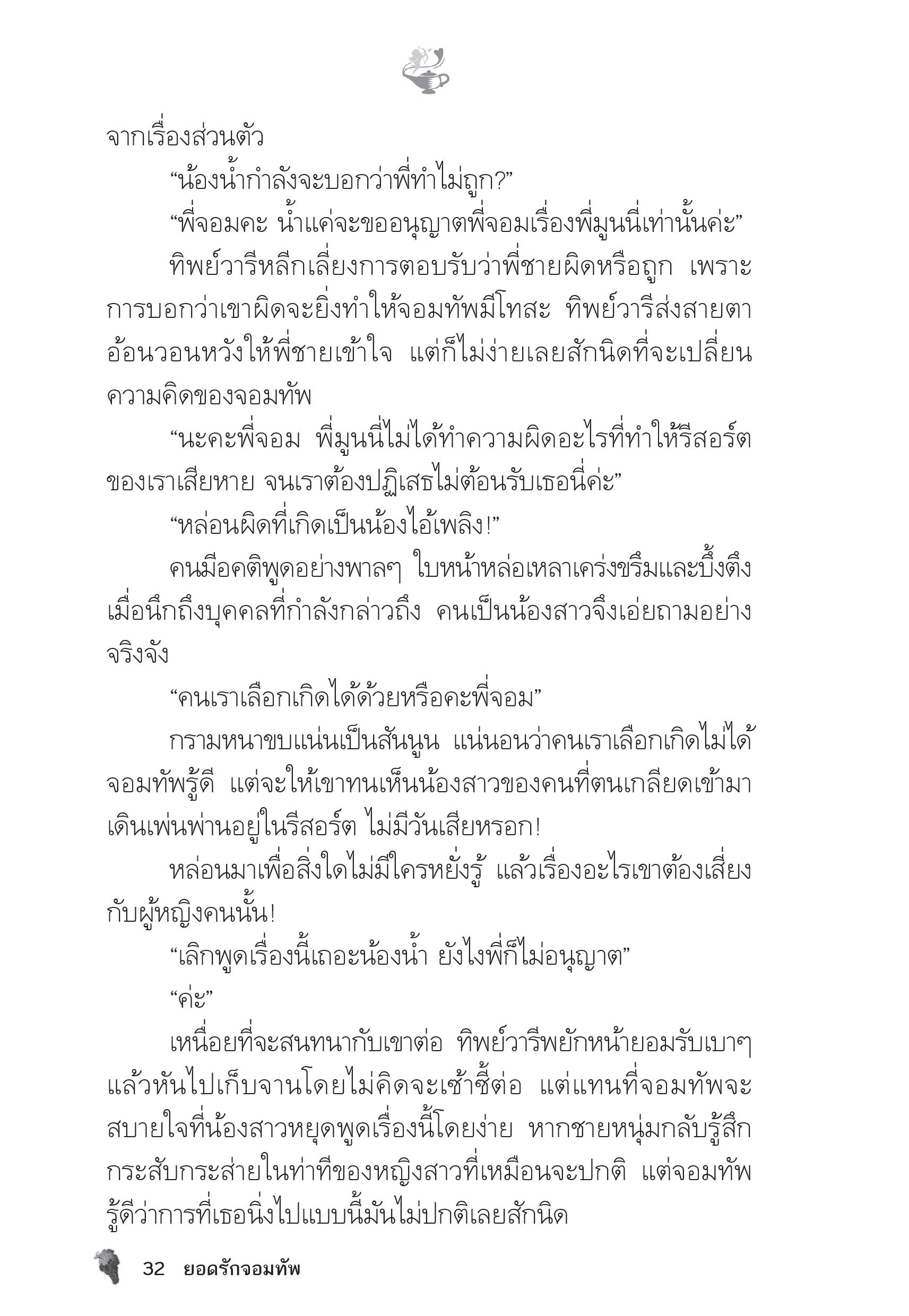 จากเรื่องส่วนตัว

“น้องน้ำกำลังจะบอกว่าพี่ทำไม่ถูก?”

“พี่จอมคะ น้ำแค่จะขออนุญาตพี่จอมเรื่องพี่มูนนี่เท่านั้นค่ะ”

ทิพย์วารีหลีกเลี่ยงการตอบรับว่าพี่ชายผิดหรือถูก เพราะการบอกว่าเขาผิดจะยิ่งทำให้จอมทัพมีโทสะ ทิพย์วารีส่งสายตาอ้อนวอนหวังให้พี่ชายเข้าใจ แต่ก็ไม่ง่ายเลยสักนิดที่จะเปลี่ยนความคิดของจอมทัพ

“นะคะพี่จอม พี่มูนนี่ไม่ได้ทำความผิดอะไรที่ทำให้รีสอร์ตของเราเสียหาย จนเราต้องปฏิเสธไม่ต้อนรับเธอนี่ค่ะ”

“หล่อนผิดที่เกิดเป็นน้องไอ้เพลิง!”

คนมีอคติพูดอย่างพาลๆ ใบหน้าหล่อเหลาเคร่งขรึมและบึ้งตึงเมื่อนึกถึงบุคคลที่กำลังกล่าวถึง คนเป็นน้องสาวจึงเอ่ยถามอย่างจริงจัง

“คนเราเลือกเกิดได้ด้วยหรือคะพี่จอม”

กรามหนาขบแน่นเป็นสันนูน แน่นอนว่าคนเราเลือกเกิดไม่ได้ จอมทัพรู้ดี แต่จะให้เขาทนเห็นน้องสาวของคนที่ตนเกลียดเข้ามาเดินเพ่นพ่านอยู่ในรีสอร์ต ไม่มีวันเสียหรอก!

หล่อนมาเพื่อสิ่งใดไม่มีใครหยั่งรู้ แล้วเรื่องอะไรเขาต้องเสี่ยงกับผู้หญิงคนนั้น!

“เลิกพูดเรื่องนี้เถอะน้องน้ำ ยังไงพี่ก็ไม่อนุญาต”

“ค่ะ”

เหนื่อยที่จะสนทนากับเขาต่อ ทิพย์วารีพยักหน้ายอมรับเบาๆ แล้วหันไปเก็บจานโดยไม่คิดจะเซ้าซี้ต่อ แต่แทนที่จอมทัพจะสบายใจที่น้องสาวหยุดพูดเรื่องนี้โดยง่าย หากชายหนุ่มกลับรู้สึกกระสับกระส่ายในท่าทีของหญิงสาวที่เหมือนจะปกติ แต่จอมทัพรู้ดีว่าการที่เธอนิ่งไปแบบนี้มันไม่ปกติเลยสักนิด

32 ยอดรักจอมทัพ